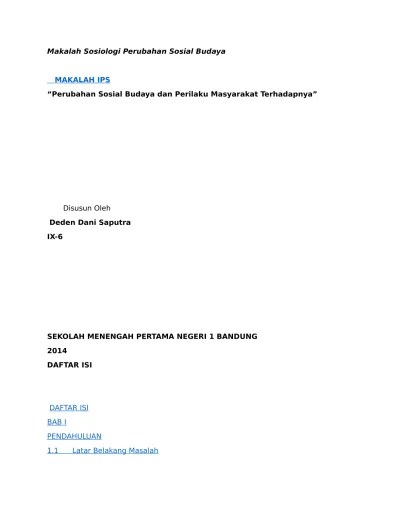 Makalah Sosiologi Perubahan Sosial Budaya

MAKALAH IPS

“Perubahan Sosial Budaya dan Perilaku Masyarakat Terhadapnya”

Disusun Oleh

Deden Dani Saputra

IX-6

SEKOLAH MENENGAH PERTAMA NEGERI 1 BANDUNG

2014

DAFTAR ISI

DAFTAR ISI

BAB I

PENDAHULUAN

1.1 Latar Belakang Masalah